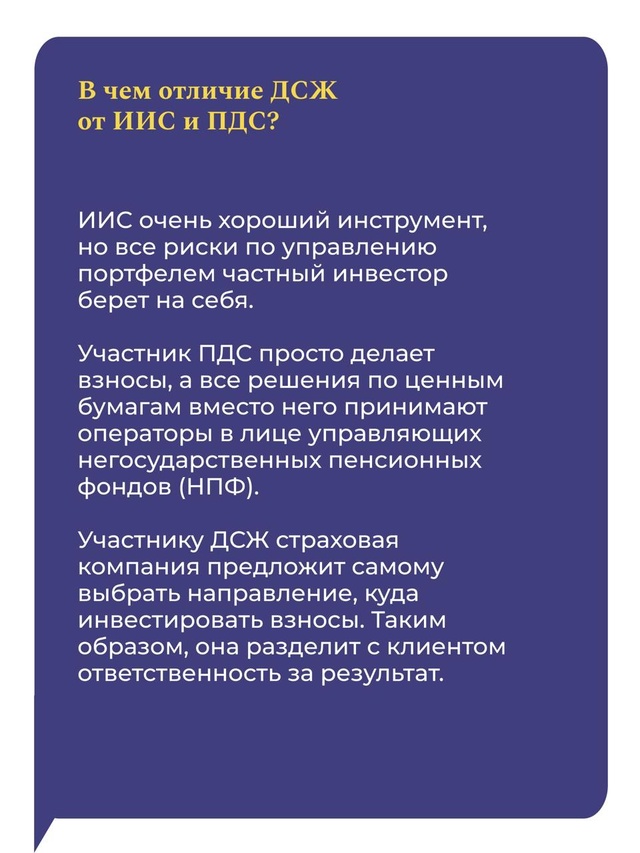 В чем отличие ДСЖ от ИИС и ПДС?

ИИС очень хороший инструмент, но все риски по управлению портфелем частный инвестор берет на себя.

Участник ПДС просто делает взносы, а все решения по ценным бумагам вместо него принимают операторы в лице управляющих негосударственных пенсионных фондов (НПФ).

Участнику ДСЖ страховая компания предложит самому выбрать направление, куда инвестировать взносы. Таким образом, она разделит с клиентом ответственность за результат.